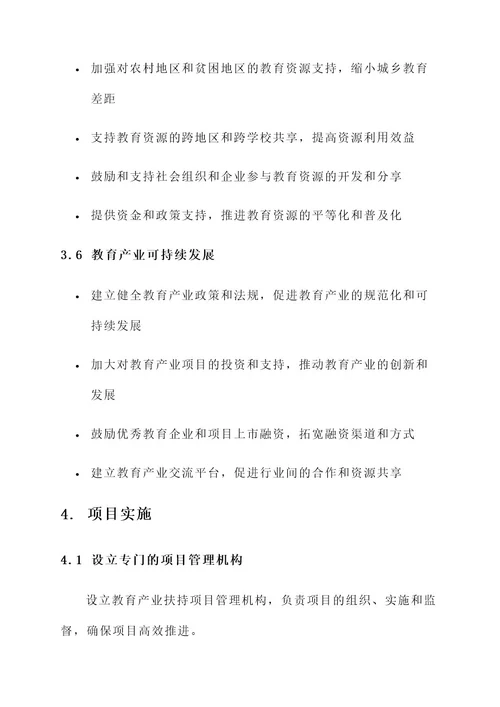 • 加强对农村地区和贫困地区的教育资源支持，缩小城乡教育差距

• 支持教育资源的跨地区和跨学校共享，提高资源利用效益

• 鼓励和支持社会组织和企业参与教育资源的开发和分享

• 提供资金和政策支持，推进教育资源的平等化和普及化

3.6 教育产业可持续发展

• 建立健全教育产业政策和法规，促进教育产业的规范化和可持续发展

• 加大对教育产业项目的投资和支持，推动教育产业的创新和发展

• 鼓励优秀教育企业和项目上市融资，拓宽融资渠道和方式

• 建立教育产业交流平台，促进行业间的合作和资源共享

4. 项目实施

4.1 设立专门的项目管理机构

设立教育产业扶持项目管理机构，负责项目的组织、实施和监督，确保项目高效推进。